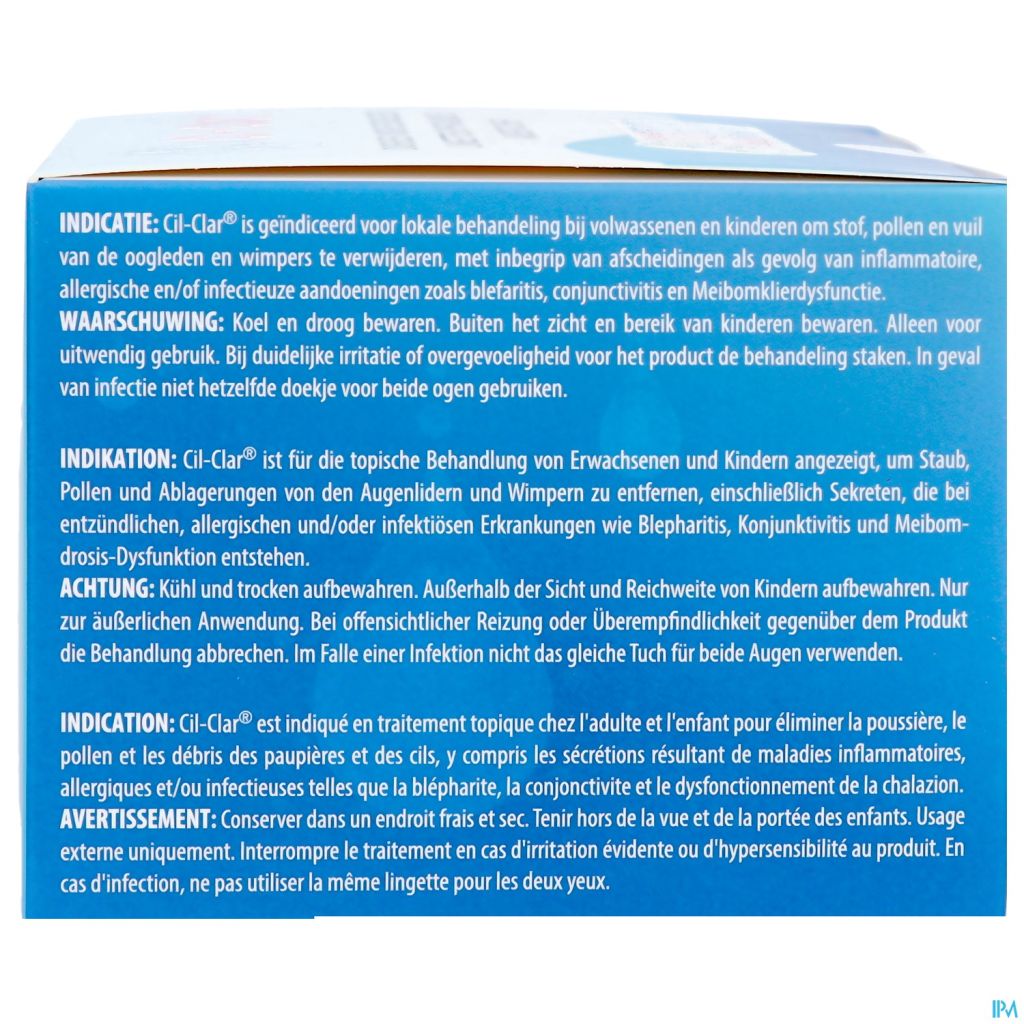 INDICATIE: Cil-Clar® is geïndiceerd voor lokale behandeling bij volwassenen en kinderen om stof, pollen en vuil van de oogleden en wimpers te verwijderen, met inbegrip van afscheidingen als gevolg van inflammatoire, allergische en/of infectieuze aandoeningen zoals blefaritis, conjunctivitis en Meibomklierdysfunctie.
WAARSCHUWING: Koel en droog bewaren. Buiten het zicht en bereik van kinderen bewaren. Alleen voor uitwendig gebruik. Bij duidelijke irritatie of overgevoeligheid voor het product de behandeling staken. In geval van infectie niet hetzelfde doekje voor beide ogen gebruiken.

INDIKATION: Cil-Clar® ist für die topische Behandlung von Erwachsenen und Kindern angezeigt, um Staub, Pollen und Ablagerungen von den Augenlidern und Wimpern zu entfernen, einschließlich Sekreten, die bei entzündlichen, allergischen und/oder infektiösen Erkrankungen wie Blepharitis, Konjunktivitis und Meibomdrosis-Dysfunktion entstehen.
ACHTUNG: Kühl und trocken aufbewahren. Außerhalb der Sicht und Reichweite von Kindern aufbewahren. Nur zur äußerlichen Anwendung. Bei offensichtlicher Reizung oder Überempfindlichkeit gegenüber dem Produkt die Behandlung abbrechen. Im Falle einer Infektion nicht das gleiche Tuch für beide Augen verwenden.

INDICATION: Cil-Clar® est indiqué en traitement topique chez l'adulte et l'enfant pour éliminer la poussière, le pollen et les débris des paupières et des cils, y compris les sécrétions résultant de maladies inflammatoires, allergiques et/ou infectieuses telles que la blépharite, la conjonctivite et le dysfonctionnement de la chalazion.
AVERTISSEMENT: Conserver dans un endroit frais et sec. Tenir hors de la vue et de la portée des enfants. Usage externe uniquement. Interrompre le traitement en cas d'irritation évidente ou d'hypersensibilité au produit. En cas d'infection, ne pas utiliser la même lingette pour les deux yeux.

IPM